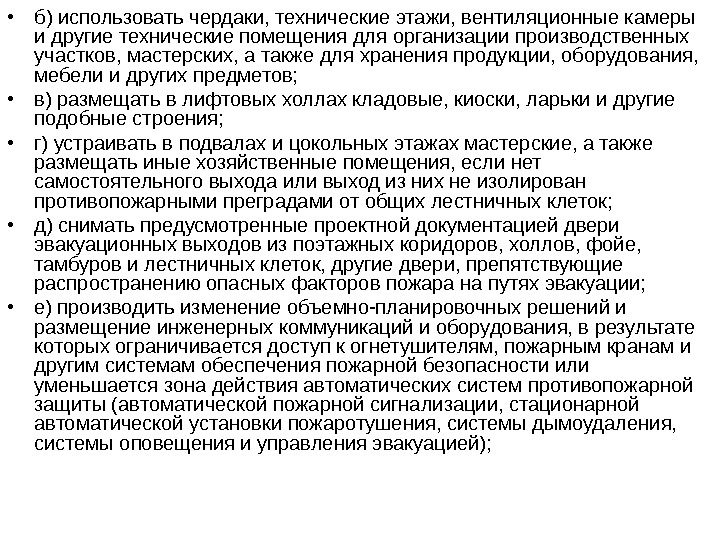 • б) использовать чердаки, технические этажи, вентиляционные камеры и другие технические помещения для организации производственных участков, мастерских, а также для хранения продукции, оборудования, мебели и других предметов;

• в) размещать в лифтовых холлах кладовые, киоски, ларьки и другие подобные строения;

• г) устраивать в подвалах и цокольных этажах мастерские, а также размещать иные хозяйственные помещения, если нет самостоятельного выхода или выход из них не изолирован противопожарными преградами от общих лестничных клеток;

• д) снимать предусмотренные проектной документацией двери эвакуационных выходов из поэтажных коридоров, холлов, фойе, тамбуров и лестничных клеток, другие двери, препятствующие распространению опасных факторов пожара на путях эвакуации;

• е) производить изменение объемно-планировочных решений и размещение инженерных коммуникаций и оборудования, в результате которых ограничивается доступ к огнетушителям, пожарным кранам и другим системам обеспечения пожарной безопасности или уменьшается зона действия автоматических систем противопожарной защиты (автоматической пожарной сигнализации, стационарной автоматической установки пожаротушения, системы дымоудаления, системы оповещения и управления эвакуацией);